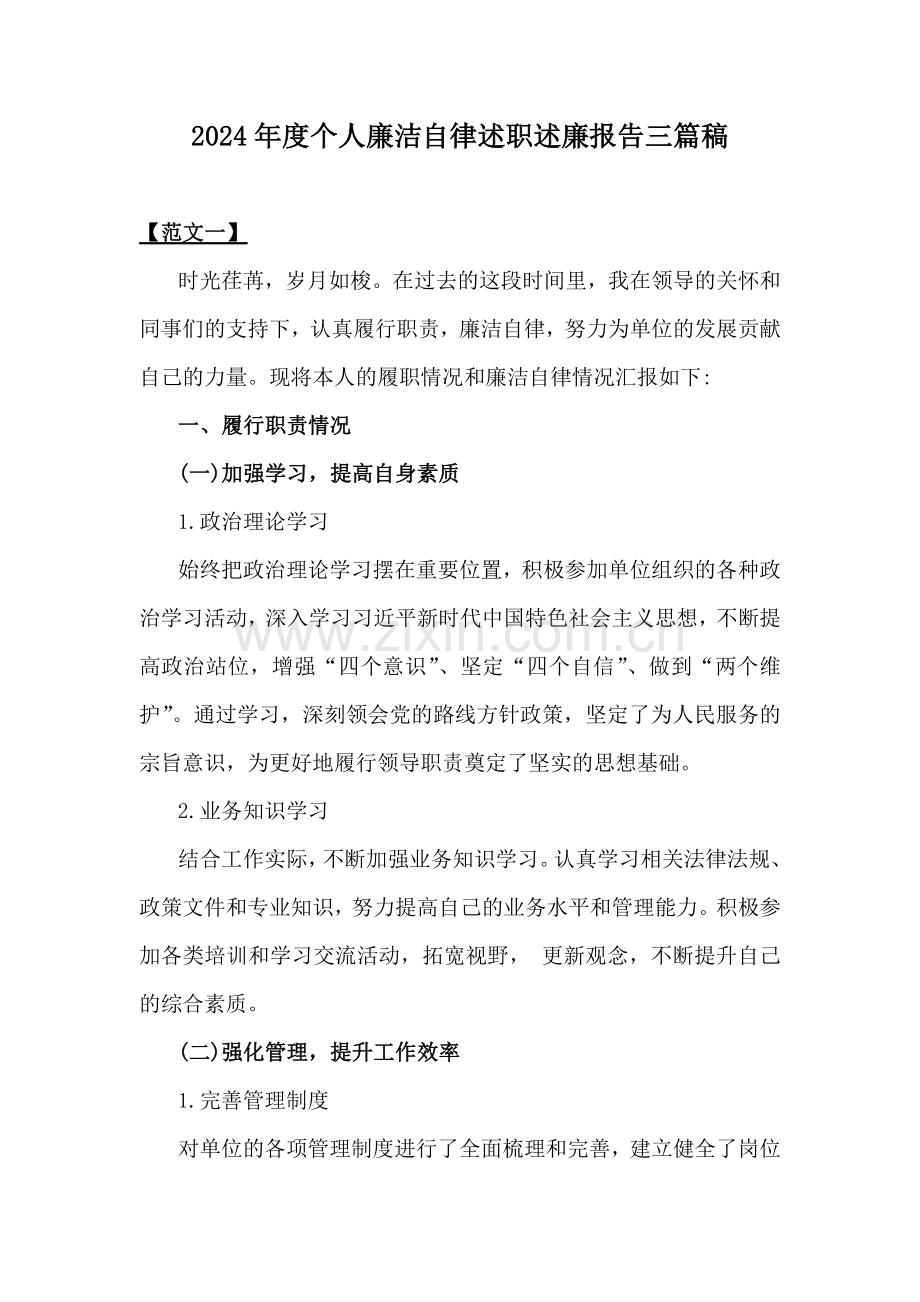 2024年度个人廉洁自律述职述廉报告三篇稿

【范文一】

时光荏苒，岁月如梭。在过去的这段时间里，我在领导的关怀和同事们的支持下，认真履行职责，廉洁自律，努力为单位的发展贡献自己的力量。现将本人的履职情况和廉洁自律情况汇报如下:

一、履行职责情况

(一)加强学习，提高自身素质

1.政治理论学习

始终把政治理论学习摆在重要位置，积极参加单位组织的各种政治学习活动，深入学习习近平新时代中国特色社会主义思想，不断提高政治站位，增强“四个意识”、坚定“四个自信”、做到“两个维护”。通过学习，深刻领会党的路线方针政策，坚定了为人民服务的宗旨意识，为更好地履行领导职责奠定了坚实的思想基础。

2.业务知识学习

结合工作实际，不断加强业务知识学习。认真学习相关法律法规、政策文件和专业知识，努力提高自己的业务水平和管理能力。积极参加各类培训和学习交流活动，拓宽视野，更新观念，不断提升自己的综合素质。

(二)强化管理，提升工作效率

1.完善管理制度

对单位的各项管理制度进行了全面梳理和完善，建立健全了岗位

www.zixin.com.cn